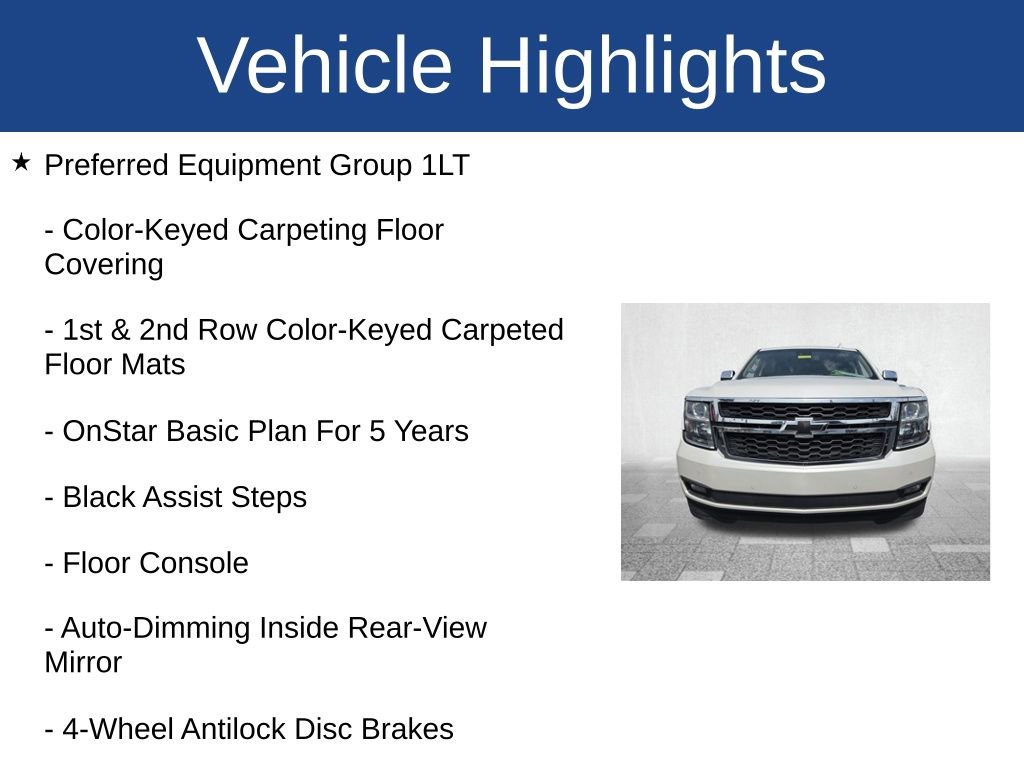 Vehicle Highlights

★ Preferred Equipment Group 1LT

- Color-Keyed Carpeting Floor Covering

- 1st & 2nd Row Color-Keyed Carpeted Floor Mats

- OnStar Basic Plan For 5 Years

- Black Assist Steps

- Floor Console

- Auto-Dimming Inside Rear-View Mirror

- 4-Wheel Antilock Disc Brakes